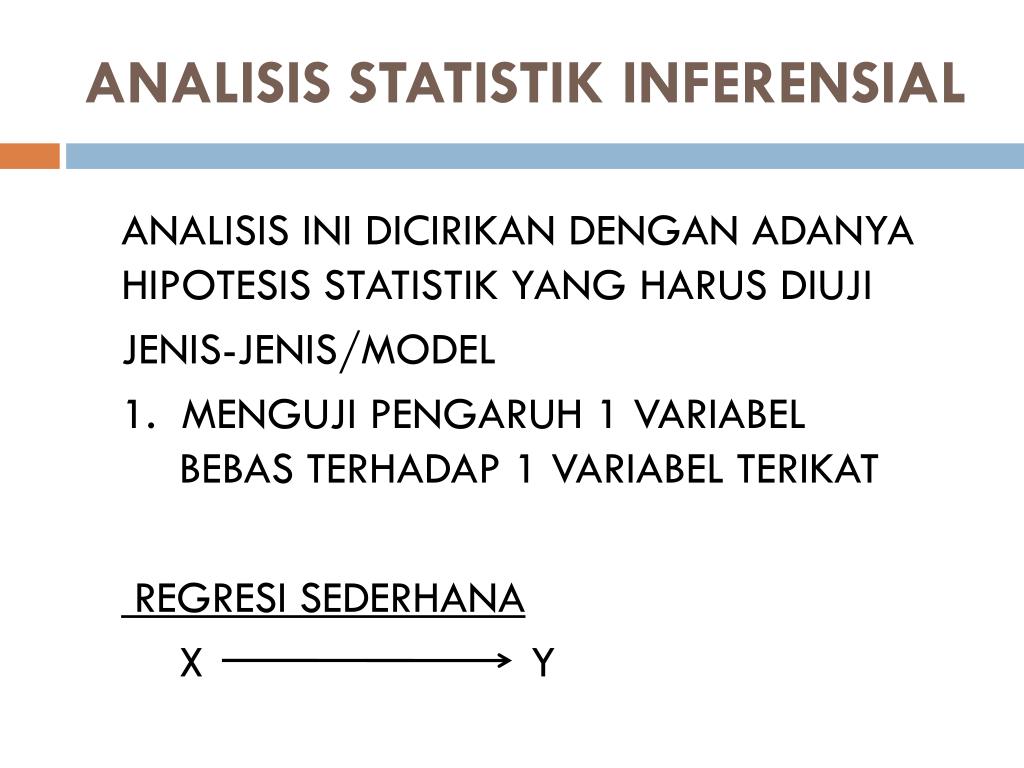 ANALISIS STATISTIK INFERENSIAL

ANALISIS INI DICIRIKAN DENGAN ADANYA HIPOTESIS STATISTIK YANG HARUS DIUJI

JENIS-JENIS/MODEL

1. MENGUJI PENGARUH 1 VARIABEL BEBAS TERHADAP 1 VARIABEL TERIKAT

REGRESI SEDERHANA

X $\longrightarrow$ Y